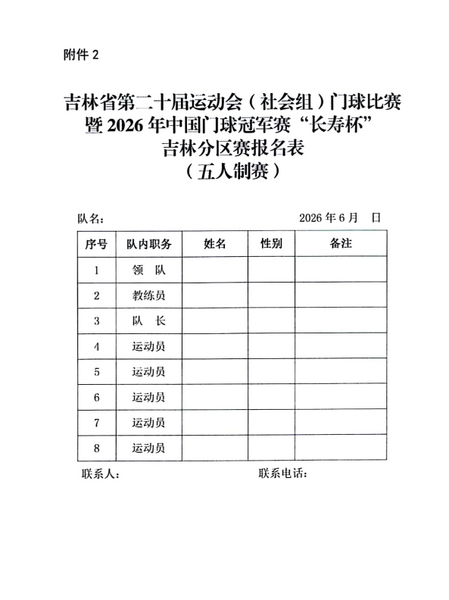 附件2

吉林省第二十届运动会（社会组）门球比赛
暨2026年中国门球冠军赛“长寿杯”
吉林分区赛报名表
（五人制赛）

队名： 2026年6月 日

| 序号 | 队内职务 | 姓名 | 性别 | 备注 |
|---|---|---|---|---|
| 1 | 领 队 | | | |
| 2 | 教练员 | | | |
| 3 | 队 长 | | | |
| 4 | 运动员 | | | |
| 5 | 运动员 | | | |
| 6 | 运动员 | | | |
| 7 | 运动员 | | | |
| 8 | 运动员 | | | |

联系人： 联系电话：